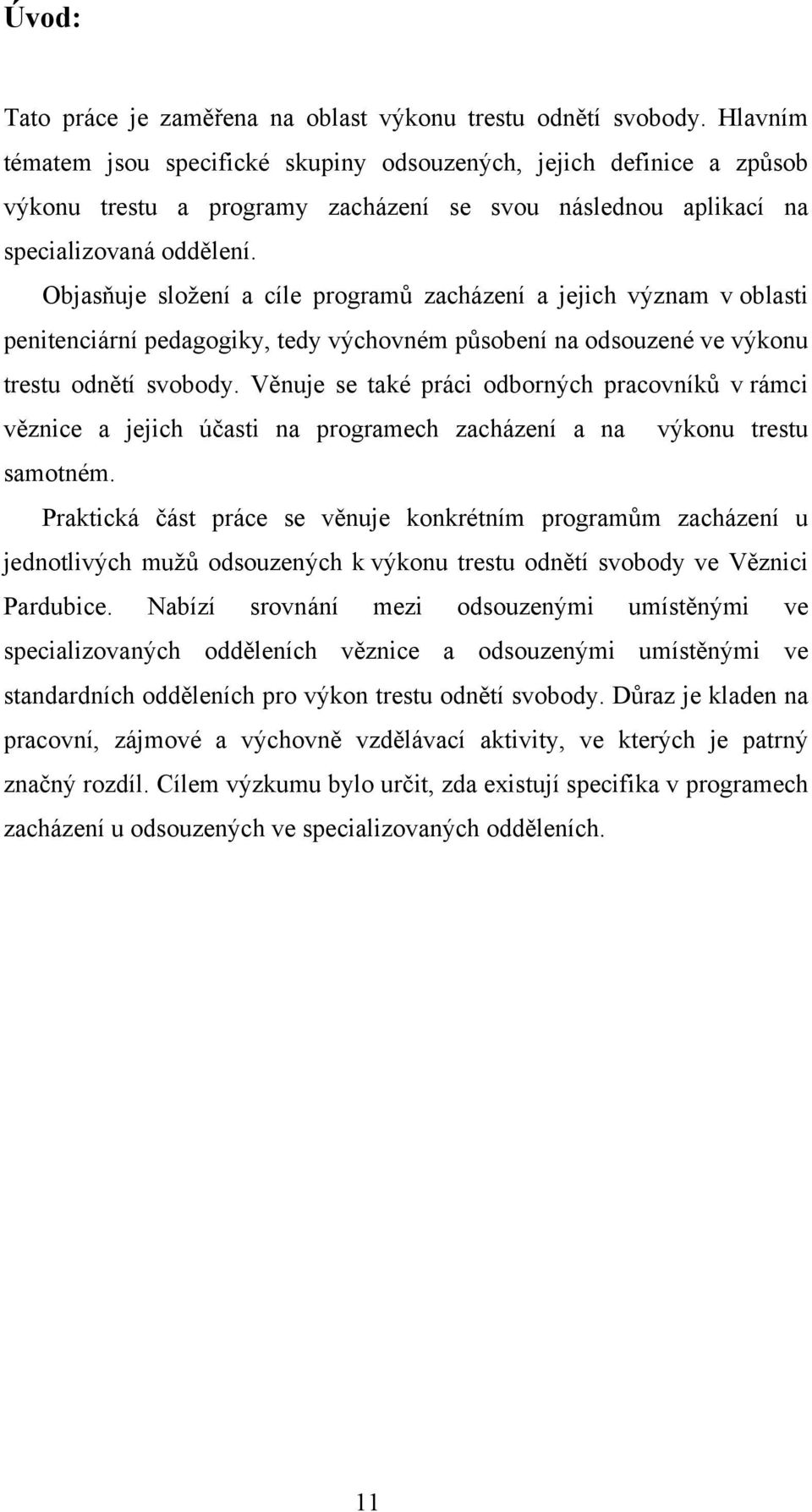 Úvod:

Tato práce je zaměřena na oblast výkonu trestu odnětí svobody. Hlavním tématem jsou specifické skupiny odsouzených, jejich definice a způsob výkonu trestu a programy zacházení se svou následnou aplikací na specializovaná oddělení.

Objasňuje složení a cíle programů zacházení a jejich význam v oblasti penitenciární pedagogiky, tedy výchovném působení na odsouzené ve výkonu trestu odnětí svobody. Věnuje se také práci odborných pracovníků v rámci věznice a jejich účasti na programech zacházení a na výkonu trestu samotném.

Praktická část práce se věnuje konkrétním programům zacházení u jednotlivých mužů odsouzených k výkonu trestu odnětí svobody ve Věznici Pardubice. Nabízí srovnání mezi odsouzenými umístěnými ve specializovaných odděleních věznice a odsouzenými umístěnými ve standardních odděleních pro výkon trestu odnětí svobody. Důraz je kladen na pracovní, zájmové a výchovně vzdělávací aktivity, ve kterých je patrný značný rozdíl. Cílem výzkumu bylo určit, zda existují specifika v programech zacházení u odsouzených ve specializovaných odděleních.

11